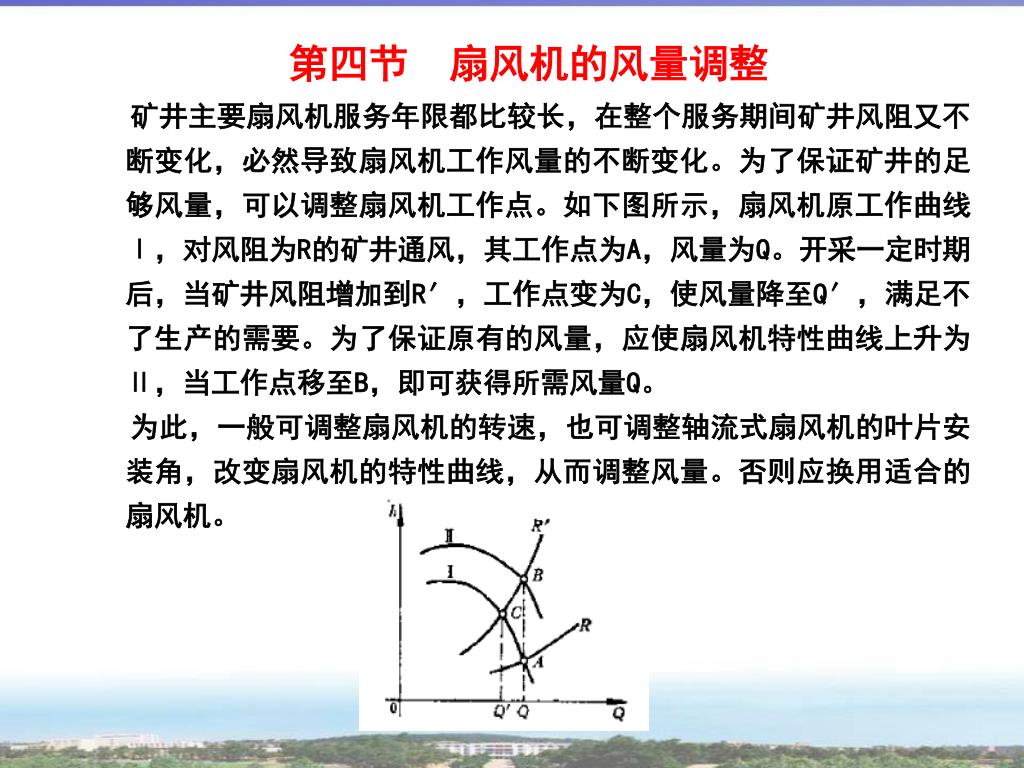 第四节　扇风机的风量调整

矿井主要扇风机服务年限都比较长，在整个服务期间矿井风阻又不断变化，必然导致扇风机工作风量的不断变化。为了保证矿井的足够风量，可以调整扇风机工作点。如下图所示，扇风机原工作曲线Ⅰ，对风阻为R的矿井通风，其工作点为A，风量为Q。开采一定时期后，当矿井风阻增加到R′，工作点变为C，使风量降至Q′，满足不了生产的需要。为了保证原有的风量，应使扇风机特性曲线上升为Ⅱ，当工作点移至B，即可获得所需风量Q。

为此，一般可调整扇风机的转速，也可调整轴流式扇风机的叶片安装角，改变扇风机的特性曲线，从而调整风量。否则应换用适合的扇风机。

h
Ⅱ
Ⅰ
R′
B
C
R
A
0
Q′
Q
Q